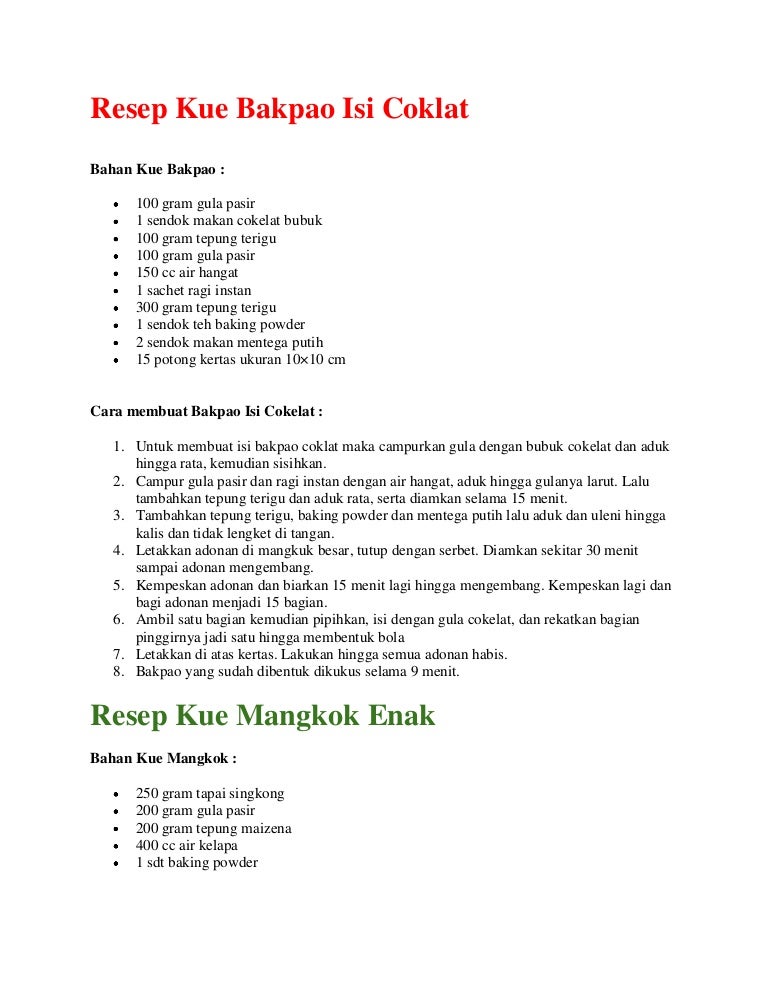 Resep Kue Bakpao Isi Coklat

Bahan Kue Bakpao :

• 100 gram gula pasir
• 1 sendok makan cokelat bubuk
• 100 gram tepung terigu
• 100 gram gula pasir
• 150 cc air hangat
• 1 sachet ragi instan
• 300 gram tepung terigu
• 1 sendok teh baking powder
• 2 sendok makan mentega putih
• 15 potong kertas ukuran 10×10 cm

Cara membuat Bakpao Isi Cokelat :

1. Untuk membuat isi bakpao coklat maka campurkan gula dengan bubuk cokelat dan aduk hingga rata, kemudian sisihkan.
2. Campur gula pasir dan ragi instan dengan air hangat, aduk hingga gulanya larut. Lalu tambahkan tepung terigu dan aduk rata, serta diamkan selama 15 menit.
3. Tambahkan tepung terigu, baking powder dan mentega putih lalu aduk dan uleni hingga kalis dan tidak lengket di tangan.
4. Letakkan adonan di mangkuk besar, tutup dengan serbet. Diamkan sekitar 30 menit sampai adonan mengembang.
5. Kempeskan adonan dan biarkan 15 menit lagi hingga mengembang. Kempeskan lagi dan bagi adonan menjadi 15 bagian.
6. Ambil satu bagian kemudian pipihkan, isi dengan gula cokelat, dan rekatkan bagian pinggirnya jadi satu hingga membentuk bola
7. Letakkan di atas kertas. Lakukan hingga semua adonan habis.
8. Bakpao yang sudah dibentuk dikukus selama 9 menit.

Resep Kue Mangkok Enak

Bahan Kue Mangkok :

• 250 gram tapai singkong
• 200 gram gula pasir
• 200 gram tepung maizena
• 400 cc air kelapa
• 1 sdt baking powder